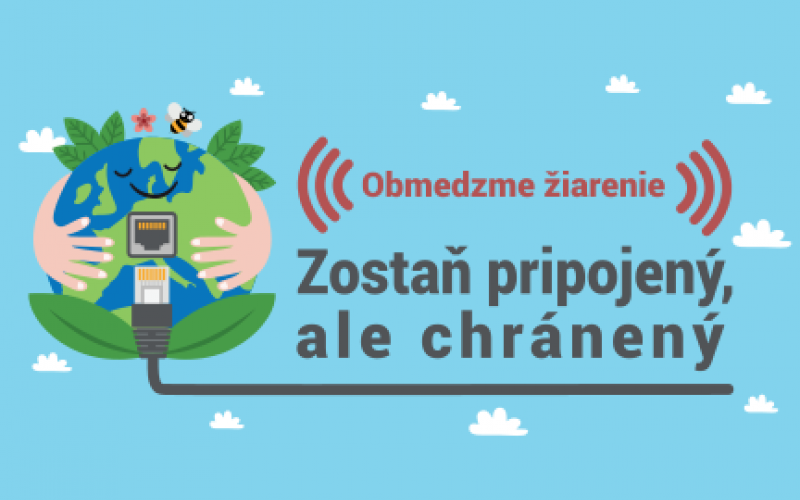 Obmedzme žiarenie

Zostaň pripojený, ale chránený